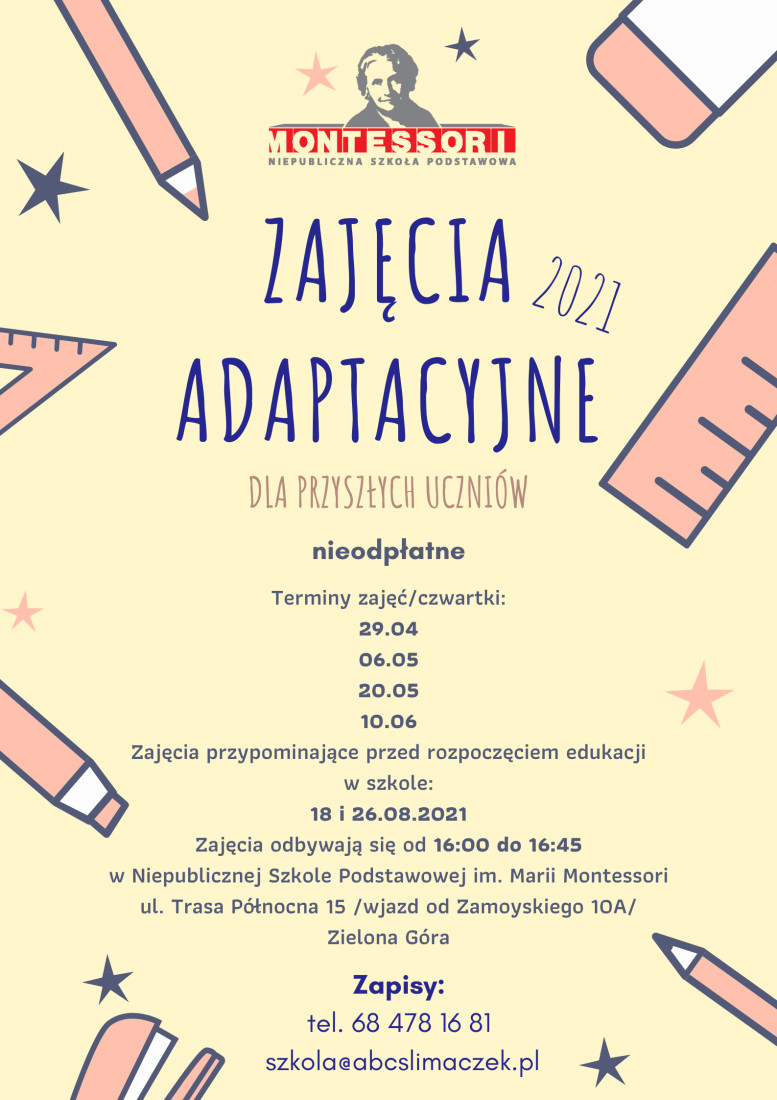 MONTESSORI
NIEPUBLICZNA SZKOŁA PODSTAWOWA

ZAJĘCIA 2021
ADAPTACYJNE

DLA PRZYSZŁYCH UCZNIÓW

nieodpłatne

Terminy zajęć/czwartki:
29.04
06.05
20.05
10.06
Zajęcia przypominające przed rozpoczęciem edukacji w szkole:
18 i 26.08.2021
Zajęcia odbywają się od 16:00 do 16:45
w Niepublicznej Szkole Podstawowej im. Marii Montessori
ul. Trasa Północna 15 /wjazd od Zamoyskiego 10A/
Zielona Góra

Zapisy:
tel. 68 478 16 81
szkola@abcslimaczek.pl